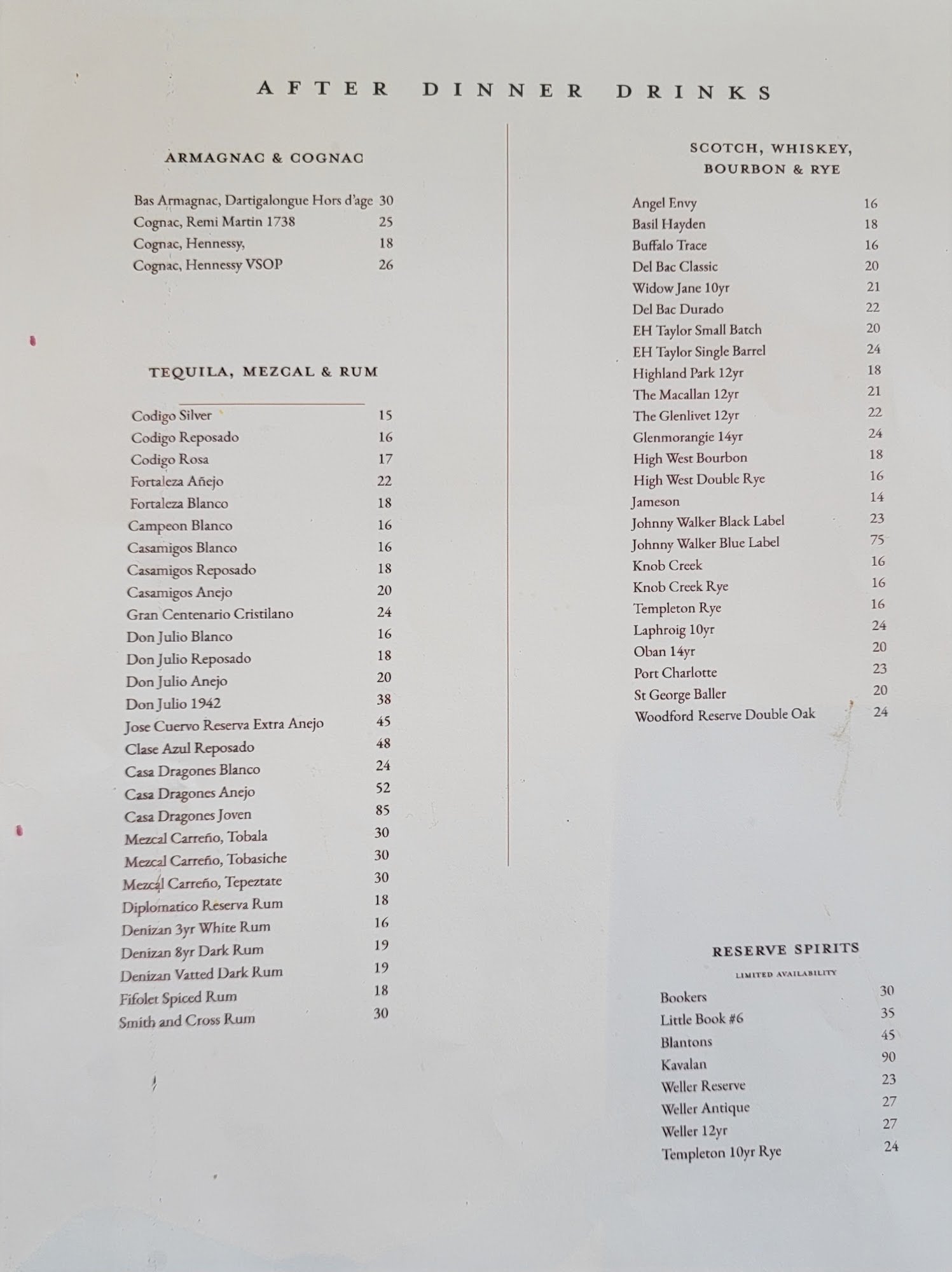 AFTER DINNER DRINKS

ARMAGNAC & COGNAC

Bas Armagnac, Dartigalongue Hors d'age 30
Cognac, Remi Martin 1738 25
Cognac, Hennessy, 18
Cognac, Hennessy VSOP 26

TEQUILA, MEZCAL & RUM

Codigo Silver 15
Codigo Reposado 16
Codigo Rosa 17
Fortaleza Añejo 22
Fortaleza Blanco 18
Campeon Blanco 16
Casamigos Blanco 16
Casamigos Reposado 18
Casamigos Anejo 20
Gran Centenario Cristilano 24
Don Julio Blanco 16
Don Julio Reposado 18
Don Julio Anejo 20
Don Julio 1942 38
Jose Cuervo Reserva Extra Anejo 45
Clase Azul Reposado 48
Casa Dragones Blanco 24
Casa Dragones Anejo 52
Casa Dragones Joven 85
Mezcal Carreño, Tobala 30
Mezcal Carreño, Tobasiche 30
Mezcal Carreño, Tepeztate 30
Diplomatico Reserva Rum 18
Denizan 3yr White Rum 16
Denizan 8yr Dark Rum 19
Denizan Vatted Dark Rum 19
Fifolet Spiced Rum 18
Smith and Cross Rum 30

SCOTCH, WHISKEY,
BOURBON & RYE

Angel Envy 16
Basil Hayden 18
Buffalo Trace 16
Del Bac Classic 20
Widow Jane 10yr 21
Del Bac Durado 22
EH Taylor Small Batch 20
EH Taylor Single Barrel 24
Highland Park 12yr 18
The Macallan 12yr 21
The Glenlivet 12yr 22
Glenmorangie 14yr 24
High West Bourbon 18
High West Double Rye 16
Jameson 14
Johnny Walker Black Label 23
Johnny Walker Blue Label 75
Knob Creek 16
Knob Creek Rye 16
Templeton Rye 16
Laphroig 10yr 24
Oban 14yr 20
Port Charlotte 23
St George Baller 20
Woodford Reserve Double Oak 24

RESERVE SPIRITS

LIMITED AVAILABILITY

Bookers 30
Little Book #6 35
Blantons 45
Kavalan 90
Weller Reserve 23
Weller Antique 27
Weller 12yr 27
Templeton 10yr Rye 24